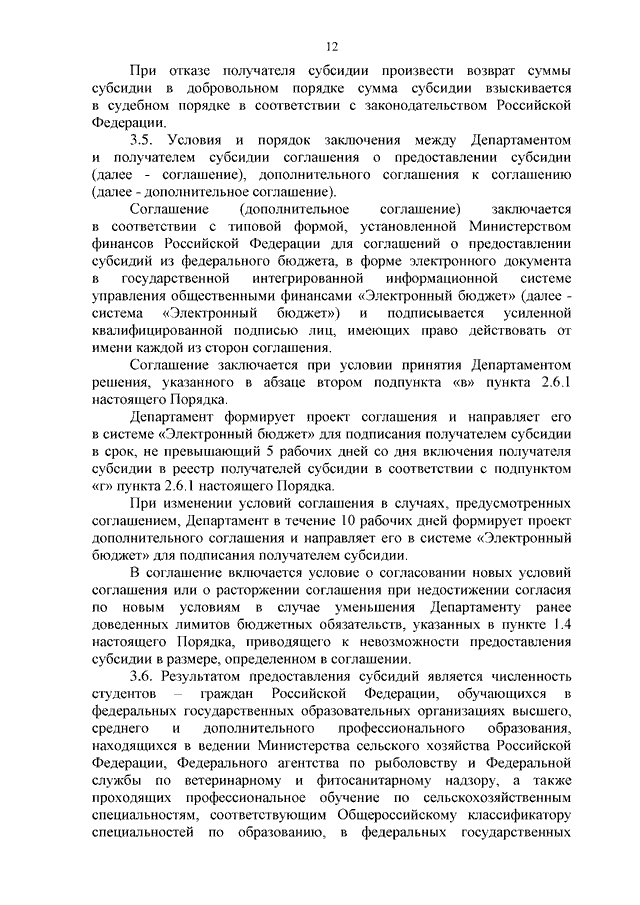 12

При отказе получателя субсидии произвести возврат суммы субсидии в добровольном порядке сумма субсидии взыскивается в судебном порядке в соответствии с законодательством Российской Федерации.

3.5. Условия и порядок заключения между Департаментом и получателем субсидии соглашения о предоставлении субсидии (далее - соглашение), дополнительного соглашения к соглашению (далее - дополнительное соглашение).

Соглашение (дополнительное соглашение) заключается в соответствии с типовой формой, установленной Министерством финансов Российской Федерации для соглашений о предоставлении субсидий из федерального бюджета, в форме электронного документа в государственной интегрированной информационной системе управления общественными финансами «Электронный бюджет» (далее - система «Электронный бюджет») и подписывается усиленной квалифицированной подписью лиц, имеющих право действовать от имени каждой из сторон соглашения.

Соглашение заключается при условии принятия Департаментом решения, указанного в абзаце втором подпункта «в» пункта 2.6.1 настоящего Порядка.

Департамент формирует проект соглашения и направляет его в системе «Электронный бюджет» для подписания получателем субсидии в срок, не превышающий 5 рабочих дней со дня включения получателя субсидии в реестр получателей субсидии в соответствии с подпунктом «г» пункта 2.6.1 настоящего Порядка.

При изменении условий соглашения в случаях, предусмотренных соглашением, Департамент в течение 10 рабочих дней формирует проект дополнительного соглашения и направляет его в системе «Электронный бюджет» для подписания получателем субсидии.

В соглашение включается условие о согласовании новых условий соглашения или о расторжении соглашения при недостижении согласия по новым условиям в случае уменьшения Департаменту ранее доведенных лимитов бюджетных обязательств, указанных в пункте 1.4 настоящего Порядка, приводящего к невозможности предоставления субсидии в размере, определенном в соглашении.

3.6. Результатом предоставления субсидий является численность студентов – граждан Российской Федерации, обучающихся в федеральных государственных образовательных организациях высшего, среднего и дополнительного профессионального образования, находящихся в ведении Министерства сельского хозяйства Российской Федерации, Федерального агентства по рыболовству и Федеральной службы по ветеринарному и фитосанитарному надзору, а также проходящих профессиональное обучение по сельскохозяйственным специальностям, соответствующим Общероссийскому классификатору специальностей по образованию, в федеральных государственных